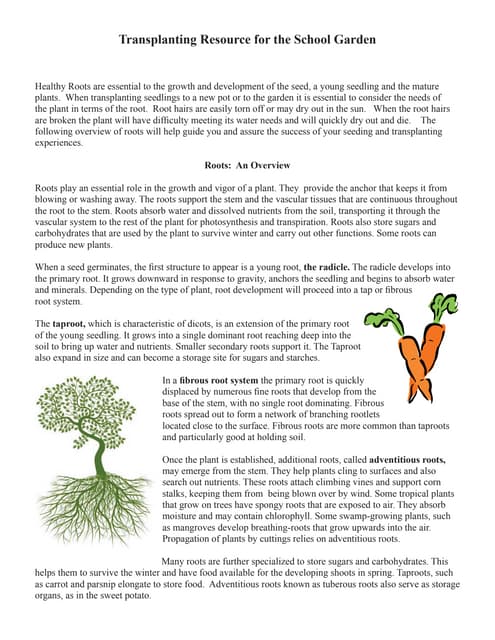 Transplanting Resource for the School Garden

Healthy Roots are essential to the growth and development of the seed, a young seedling and the mature plants. When transplanting seedlings to a new pot or to the garden it is essential to consider the needs of the plant in terms of the root. Root hairs are easily torn off or may dry out in the sun. When the root hairs are broken the plant will have difficulty meeting its water needs and will quickly dry out and die. The following overview of roots will help guide you and assure the success of your seeding and transplanting experiences.

Roots: An Overview

Roots play an essential role in the growth and vigor of a plant. They provide the anchor that keeps it from blowing or washing away. The roots support the stem and the vascular tissues that are continuous throughout the root to the stem. Roots absorb water and dissolved nutrients from the soil, transporting it through the vascular system to the rest of the plant for photosynthesis and transpiration. Roots also store sugars and carbohydrates that are used by the plant to survive winter and carry out other functions. Some roots can produce new plants.

When a seed germinates, the first structure to appear is a young root, the radicle. The radicle develops into the primary root. It grows downward in response to gravity, anchors the seedling and begins to absorb water and minerals. Depending on the type of plant, root development will proceed into a tap or fibrous root system.

The taproot, which is characteristic of dicots, is an extension of the primary root of the young seedling. It grows into a single dominant root reaching deep into the soil to bring up water and nutrients. Smaller secondary roots support it. The Taproot also expand in size and can become a storage site for sugars and starches.

In a fibrous root system the primary root is quickly displaced by numerous fine roots that develop from the base of the stem, with no single root dominating. Fibrous roots spread out to form a network of branching rootlets located close to the surface. Fibrous roots are more common than taproots and particularly good at holding soil.

Once the plant is established, additional roots, called adventitious roots, may emerge from the stem. They help plants cling to surfaces and also search out nutrients. These roots attach climbing vines and support corn stalks, keeping them from being blown over by wind. Some tropical plants that grow on trees have spongy roots that are exposed to air. They absorb moisture and may contain chlorophyll. Some swamp-growing plants, such as mangroves develop breathing-roots that grow upwards into the air. Propagation of plants by cuttings relies on adventitious roots.

Many roots are further specialized to store sugars and carbohydrates. This helps them to survive the winter and have food available for the developing shoots in spring. Taproots, such as carrot and parsnip elongate to store food. Adventitious roots known as tuberous roots also serve as storage organs, as in the sweet potato.